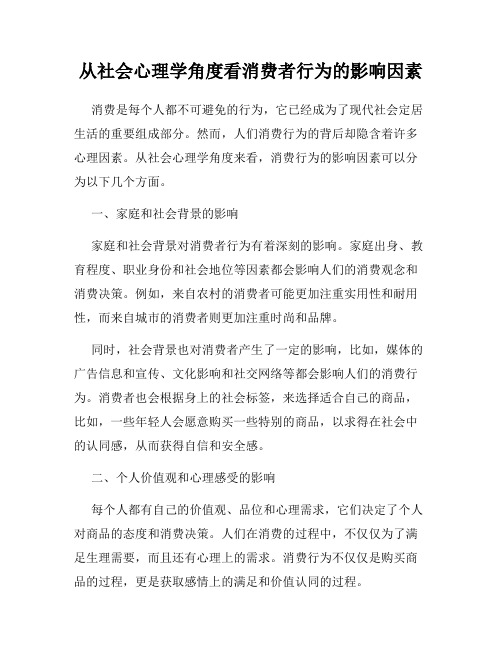 从社会心理学角度看消费者行为的影响因素

消费是每个人都不可避免的行为，它已经成为了现代社会定居生活的重要组成部分。然而，人们消费行为的背后却隐含着许多心理因素。从社会心理学角度来看，消费行为的影响因素可以分为以下几个方面。

一、家庭和社会背景的影响

家庭和社会背景对消费者行为有着深刻的影响。家庭出身、教育程度、职业身份和社会地位等因素都会影响人们的消费观念和消费决策。例如，来自农村的消费者可能更加注重实用性和耐用性，而来自城市的消费者则更加注重时尚和品牌。

同时，社会背景也对消费者产生了一定的影响，比如，媒体的广告信息和宣传、文化影响和社交网络等都会影响人们的消费行为。消费者也会根据身上的社会标签，来选择适合自己的商品，比如，一些年轻人会愿意购买一些特别的商品，以求得在社会中的认同感，从而获得自信和安全感。

二、个人价值观和心理感受的影响

每个人都有自己的价值观、品位和心理需求，它们决定了个人对商品的态度和消费决策。人们在消费的过程中，不仅仅为了满足生理需要，而且还有心理上的需求。消费行为不仅仅是购买商品的过程，更是获取感情上的满足和价值认同的过程。